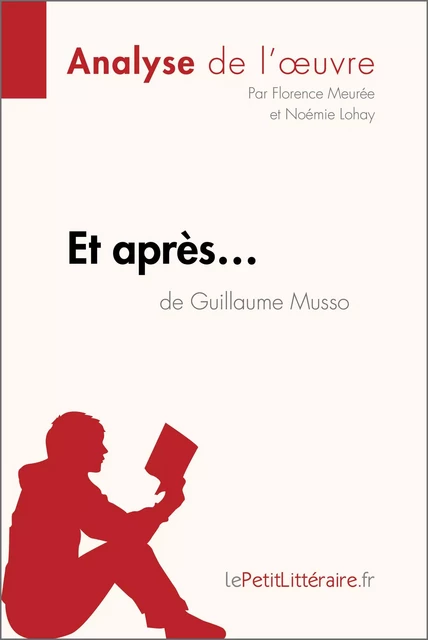 Analyse de l'œuvre
Par Florence Meurée
et Noémie Lohay

Et après…
de Guillaume Musso

lePetitLittéraire.fr